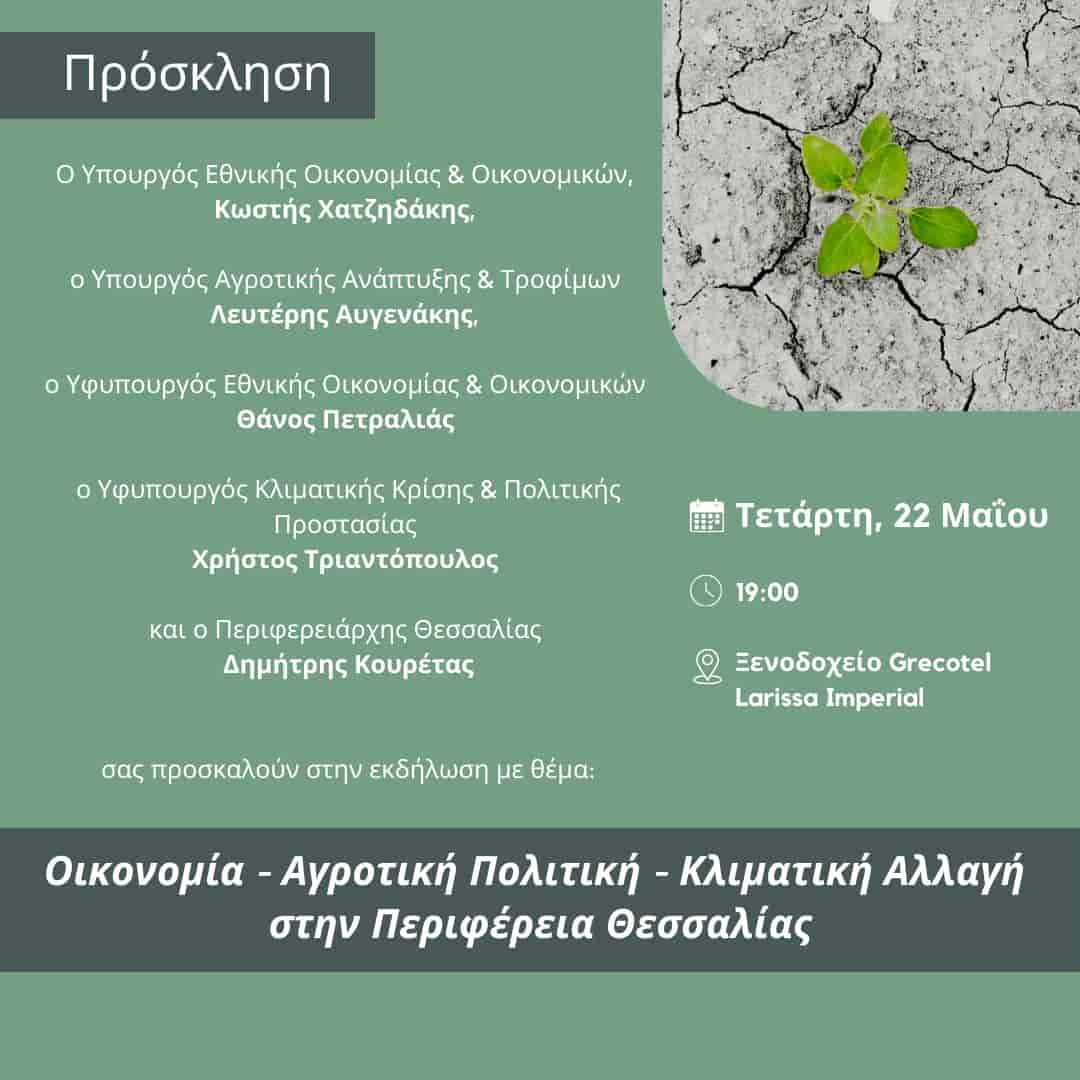 Πρόσκληση

Ο Υπουργός Εθνικής Οικονομίας & Οικονομικών,
Κωστής Χατζηδάκης,

ο Υπουργός Αγροτικής Ανάπτυξης & Τροφίμων
Λευτέρης Αυγενάκης,

ο Υφυπουργός Εθνικής Οικονομίας & Οικονομικών
Θάνος Πετραλιάς

ο Υφυπουργός Κλιματικής Κρίσης & Πολιτικής Προστασίας
Χρήστος Τριαντόπουλος

και ο Περιφερειάρχης Θεσσαλίας
Δημήτρης Κουρέτας

σας προσκαλούν στην εκδήλωση με θέμα:

Τετάρτη, 22 Μαΐου

19:00

Ξενοδοχείο Grecotel
Larissa Imperial

Οικονομία - Αγροτική Πολιτική - Κλιματική Αλλαγή
στην Περιφέρεια Θεσσαλίας